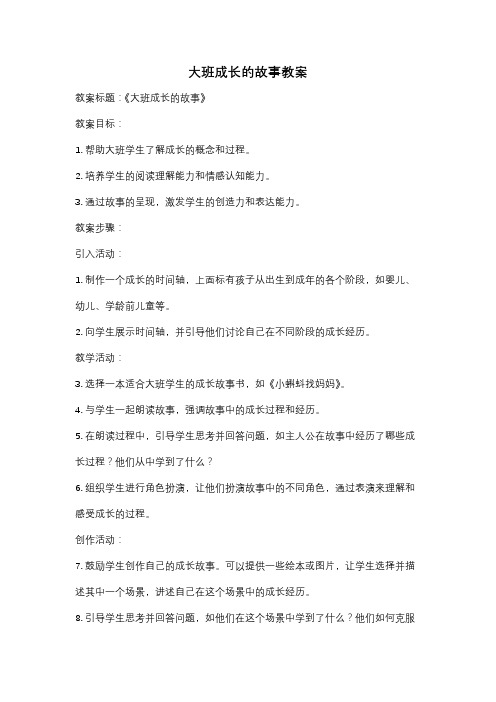 大班成长的故事教案

教案标题：《大班成长的故事》

教案目标：

1. 帮助大班学生了解成长的概念和过程。

2. 培养学生的阅读理解能力和情感认知能力。

3. 通过故事的呈现，激发学生的创造力和表达能力。

教案步骤：

引入活动：

1. 制作一个成长的时间轴，上面标有孩子从出生到成年的各个阶段，如婴儿、幼儿、学龄前儿童等。

2. 向学生展示时间轴，并引导他们讨论自己在不同阶段的成长经历。

教学活动：

3. 选择一本适合大班学生的成长故事书，如《小蝌蚪找妈妈》。

4. 与学生一起朗读故事，强调故事中的成长过程和经历。

5. 在朗读过程中，引导学生思考并回答问题，如主人公在故事中经历了哪些成长过程？他们从中学到了什么？

6. 组织学生进行角色扮演，让他们扮演故事中的不同角色，通过表演来理解和感受成长的过程。

创作活动：

7. 鼓励学生创作自己的成长故事。可以提供一些绘本或图片，让学生选择并描述其中一个场景，讲述自己在这个场景中的成长经历。

8. 引导学生思考并回答问题，如他们在这个场景中学到了什么？他们如何克服